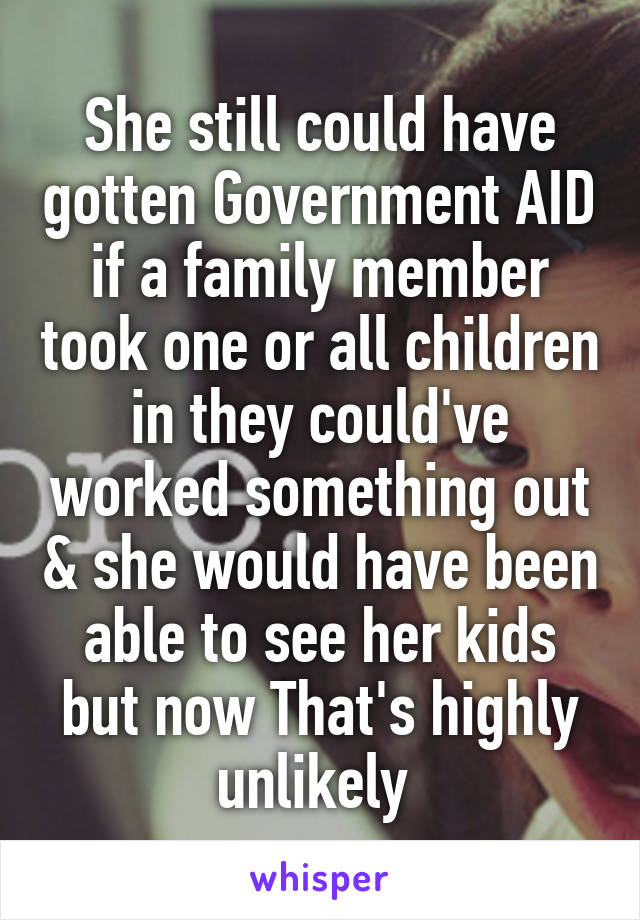 She still could have gotten Government AID if a family member took one or all children in they could've worked something out & she would have been able to see her kids but now That's highly unlikely

whisper